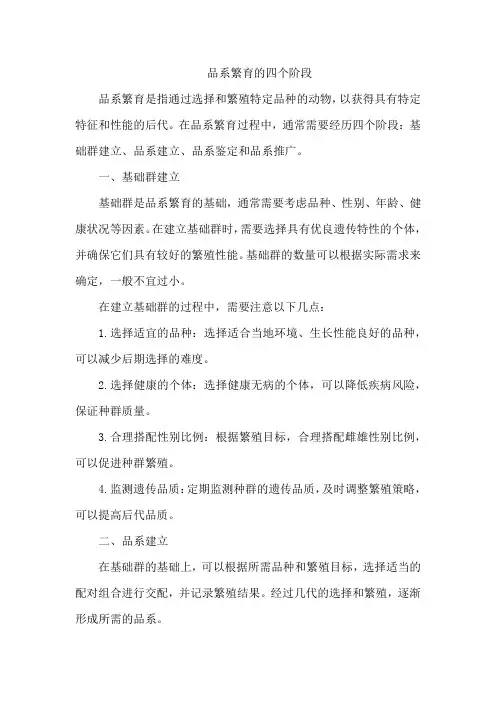 品系繁育的四个阶段

品系繁育是指通过选择和繁殖特定品种的动物，以获得具有特定特征和性能的后代。在品系繁育过程中，通常需要经历四个阶段：基础群建立、品系建立、品系鉴定和品系推广。

一、基础群建立

基础群是品系繁育的基础，通常需要考虑品种、性别、年龄、健康状况等因素。在建立基础群时，需要选择具有优良遗传特性的个体，并确保它们具有较好的繁殖性能。基础群的数量可以根据实际需求来确定，一般不宜过小。

在建立基础群的过程中，需要注意以下几点：

1.选择适宜的品种：选择适合当地环境、生长性能良好的品种，可以减少后期选择的难度。

2.选择健康的个体：选择健康无病的个体，可以降低疾病风险，保证种群质量。

3.合理搭配性别比例：根据繁殖目标，合理搭配雌雄性别比例，可以促进种群繁殖。

4.监测遗传品质：定期监测种群的遗传品质，及时调整繁殖策略，可以提高后代品质。

二、品系建立

在基础群的基础上，可以根据所需品种和繁殖目标，选择适当的配对组合进行交配，并记录繁殖结果。经过几代的选择和繁殖，逐渐形成所需的品系。